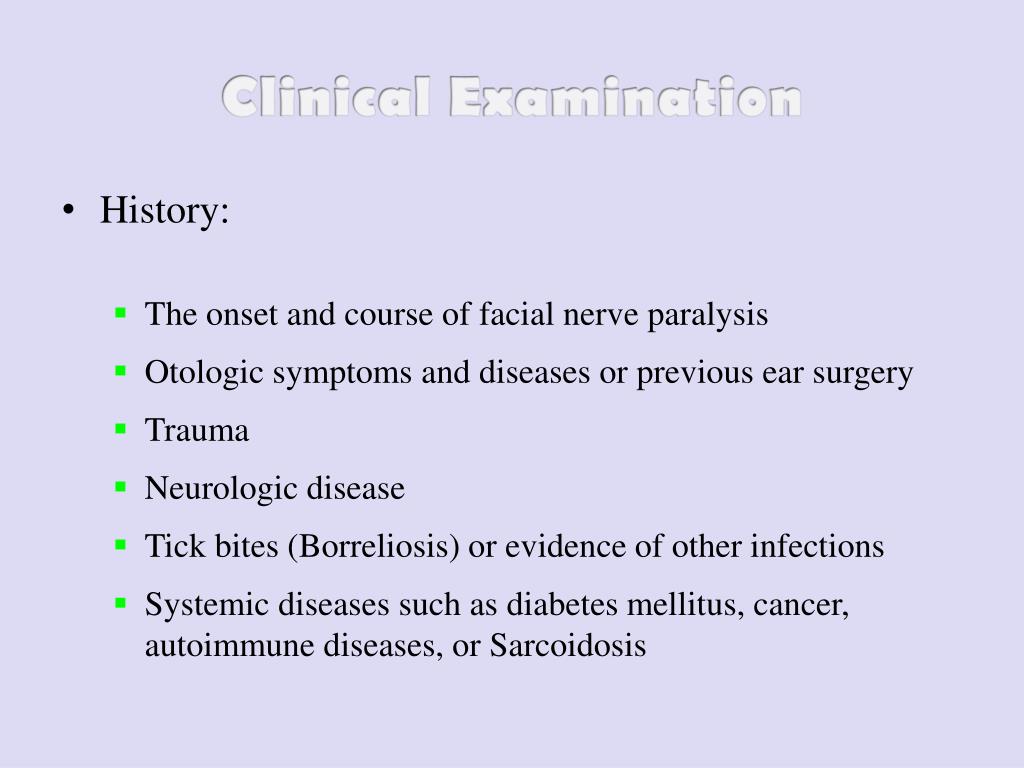 Clinical Examination

• History:

▪ The onset and course of facial nerve paralysis
▪ Otologic symptoms and diseases or previous ear surgery
▪ Trauma
▪ Neurologic disease
▪ Tick bites (Borreliosis) or evidence of other infections
▪ Systemic diseases such as diabetes mellitus, cancer, autoimmune diseases, or Sarcoidosis